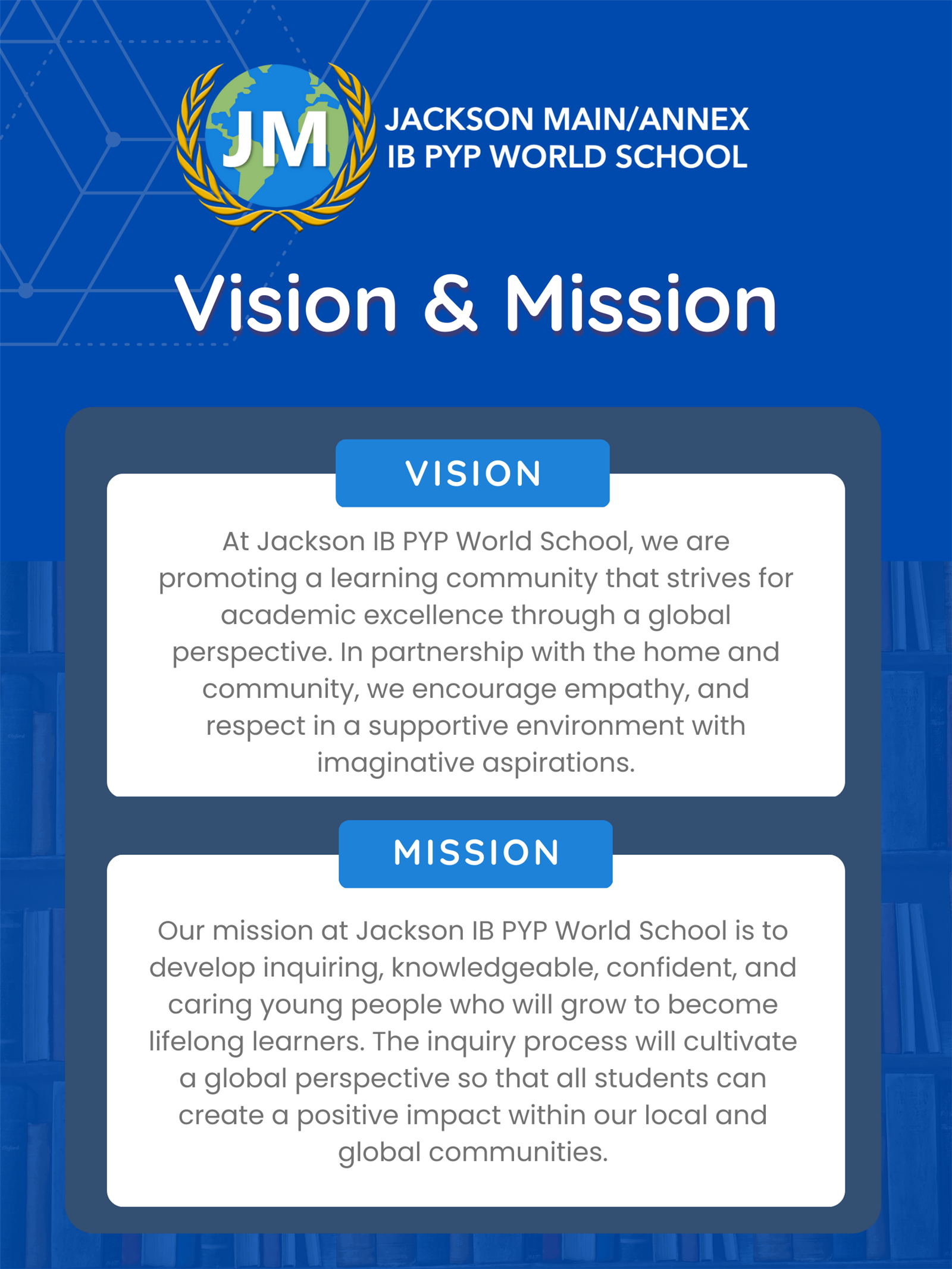 JM

JACKSON MAIN/ANNEX
IB PYP WORLD SCHOOL

Vision & Mission

VISION

At Jackson IB PYP World School, we are promoting a learning community that strives for academic excellence through a global perspective. In partnership with the home and community, we encourage empathy, and respect in a supportive environment with imaginative aspirations.

MISSION

Our mission at Jackson IB PYP World School is to develop inquiring, knowledgeable, confident, and caring young people who will grow to become lifelong learners. The inquiry process will cultivate a global perspective so that all students can create a positive impact within our local and global communities.